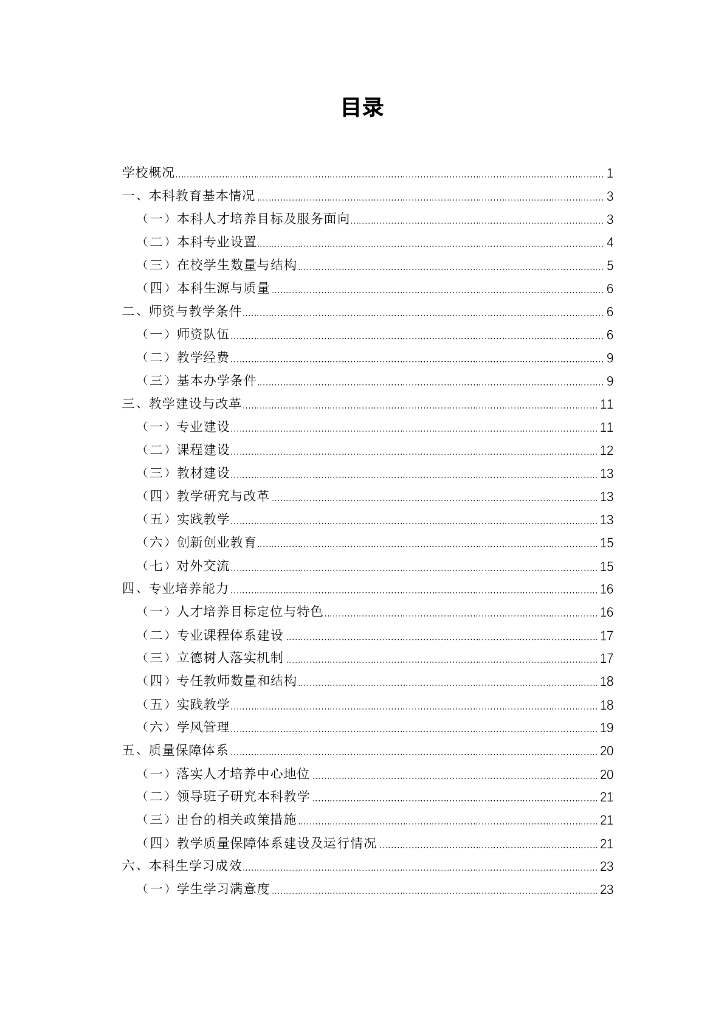 目录

学校概况 1
一、本科教育基本情况 3
（一）本科人才培养目标及服务面向 3
（二）本科专业设置 4
（三）在校学生数量与结构 5
（四）本科生源与质量 6
二、师资与教学条件 6
（一）师资队伍 6
（二）教学经费 9
（三）基本办学条件 9
三、教学建设与改革 11
（一）专业建设 11
（二）课程建设 12
（三）教材建设 13
（四）教学研究与改革 13
（五）实践教学 13
（六）创新创业教育 15
（七）对外交流 15
四、专业培养能力 16
（一）人才培养目标定位与特色 16
（二）专业课程体系建设 17
（三）立德树人落实机制 17
（四）专任教师数量和结构 18
（五）实践教学 18
（六）学风管理 19
五、质量保障体系 20
（一）落实人才培养中心地位 20
（二）领导班子研究本科教学 21
（三）出台的相关政策措施 21
（四）教学质量保障体系建设及运行情况 21
六、本科生学习成效 23
（一）学生学习满意度 23